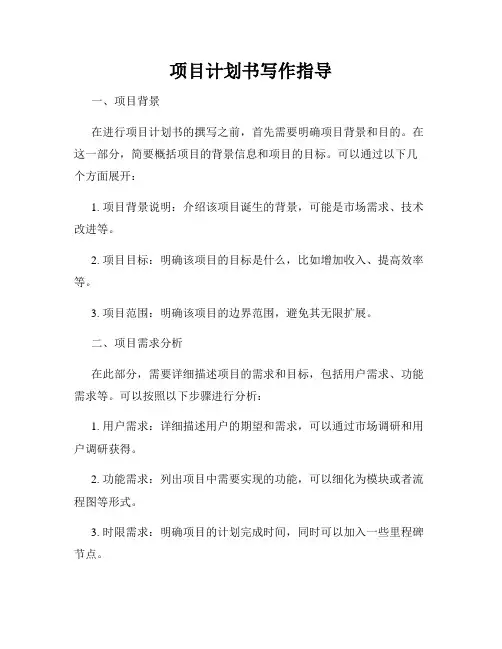 项目计划书写作指导

一、项目背景

在进行项目计划书的撰写之前，首先需要明确项目背景和目的。在这一部分，简要概括项目的背景信息和项目的目标。可以通过以下几个方面展开：

1. 项目背景说明：介绍该项目诞生的背景，可能是市场需求、技术改进等。

2. 项目目标：明确该项目的目标是什么，比如增加收入、提高效率等。

3. 项目范围：明确该项目的边界范围，避免其无限扩展。

二、项目需求分析

在此部分，需要详细描述项目的需求和目标，包括用户需求、功能需求等。可以按照以下步骤进行分析：

1. 用户需求：详细描述用户的期望和需求，可以通过市场调研和用户调研获得。

2. 功能需求：列出项目中需要实现的功能，可以细化为模块或者流程图等形式。

3. 时限需求：明确项目的计划完成时间，同时可以加入一些里程碑节点。